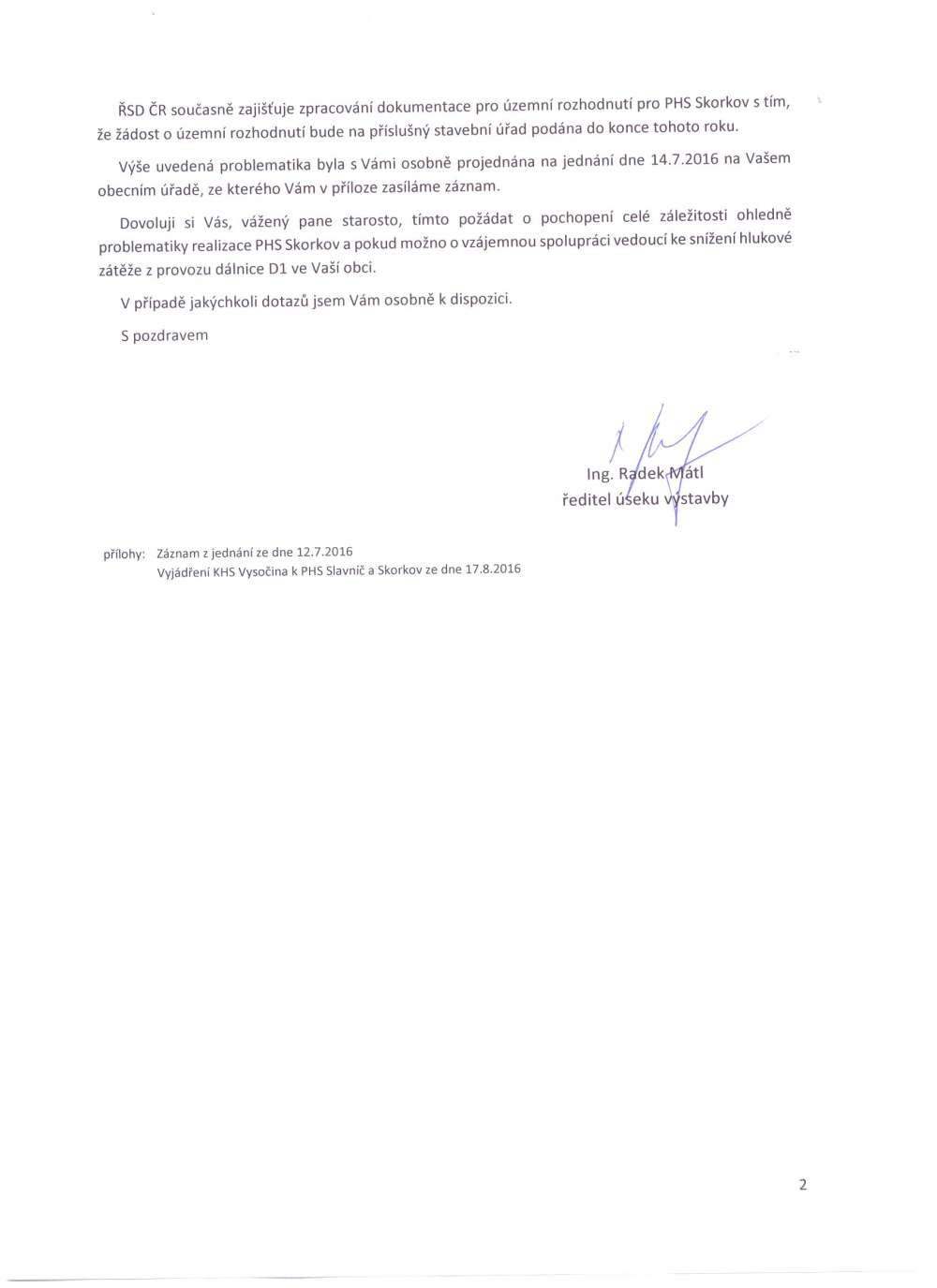 ŘSD ČR současně zajišťuje zpracování dokumentace pro územní rozhodnutí pro PHS Skorkov s tím, že žádost o územní rozhodnutí bude na příslušný stavební úřad podána do konce tohoto roku.

Výše uvedená problematika byla s Vámi osobně projednána na jednání dne 14.7.2016 na Vašem obecním úřadě, ze kterého Vám v příloze zasíláme záznam.

Dovoluji si Vás, vážený pane starosto, tímto požádat o pochopení celé záležitosti ohledně problematiky realizace PHS Skorkov a pokud možno o vzájemnou spolupráci vedoucí ke snížení hlukové zátěže z provozu dálnice D1 ve Vaší obci.

V případě jakýchkoli dotazů jsem Vám osobně k dispozici.

S pozdravem

Ing. Radek Mátl
ředitel úseku výstavby

přílohy: Záznam z jednání ze dne 12.7.2016
Vyjádření KHS Vysočina k PHS Slavníč a Skorkov ze dne 17.8.2016

2